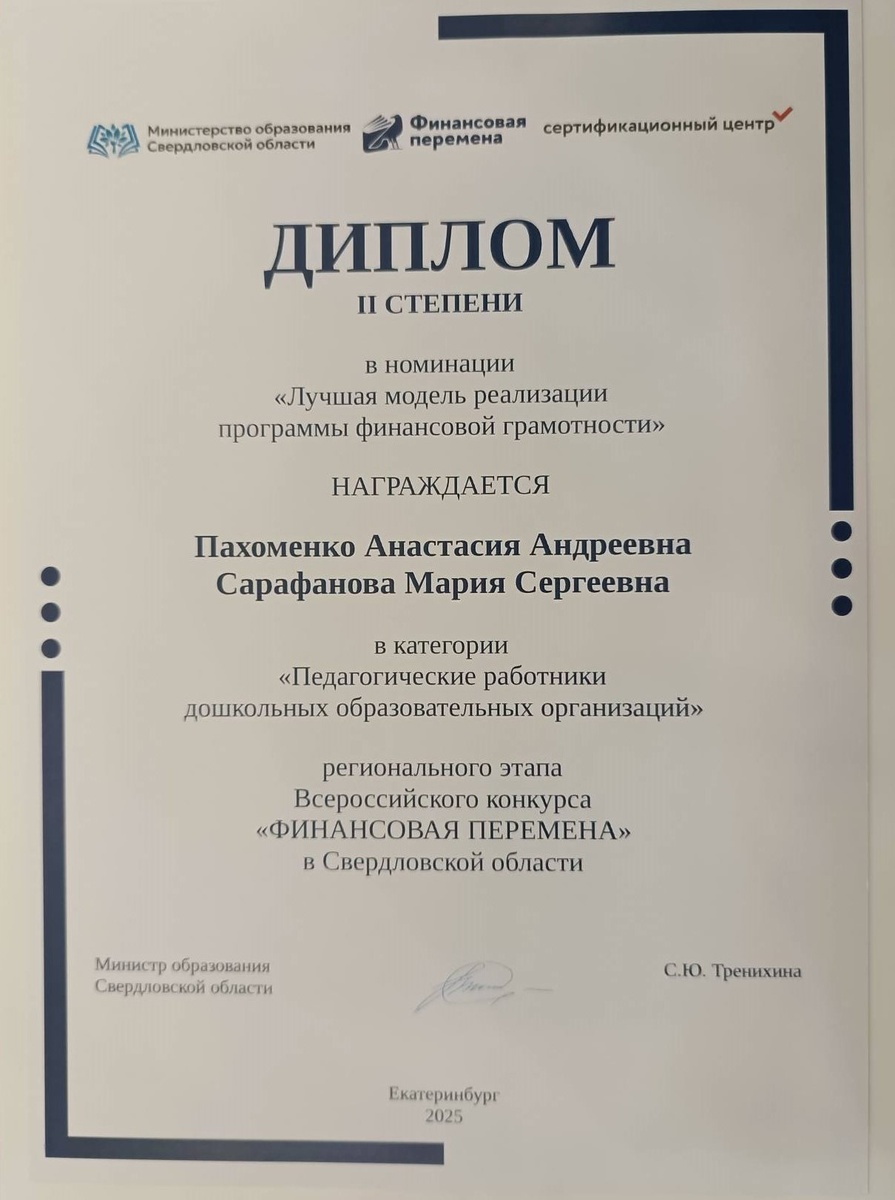 Министерство образования Свердловской области

Финансовая перемена

сертификационный центр

ДИПЛОМ
II СТЕПЕНИ

в номинации
«Лучшая модель реализации
программы финансовой грамотности»

НАГРАЖДАЕТСЯ

Пахоменко Анастасия Андреевна
Сарафанова Мария Сергеевна

в категории
«Педагогические работники
дошкольных образовательных организаций»

регионального этапа
Всероссийского конкурса
«ФИНАНСОВАЯ ПЕРЕМЕНА»
в Свердловской области

Министр образования
Свердловской области

С.Ю. Тренихина

Екатеринбург
2025